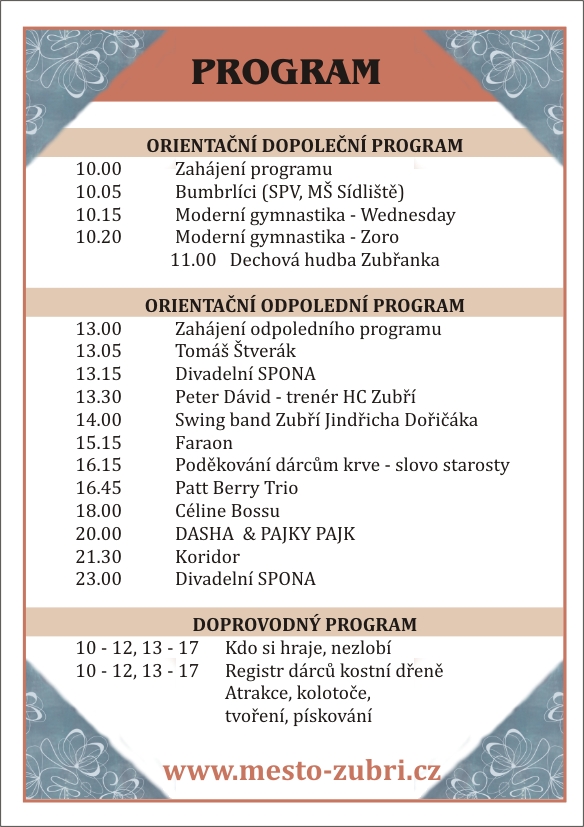 PROGRAM

ORIENTAČNÍ DOPOLEČNÍ PROGRAM

10.00 Zahájení programu
10.05 Bumbrlíci (SPV, MŠ Sídliště)
10.15 Moderní gymnastika - Wednesday
10.20 Moderní gymnastika - Zoro
11.00 Dechová hudba Zubřanka

ORIENTAČNÍ ODPOLEDNÍ PROGRAM

13.00 Zahájení odpoledního programu
13.05 Tomáš Štverák
13.15 Divadelní SPONA
13.30 Peter Dávid - trenér HC Zubří
14.00 Swing band Zubří Jindřicha Dořičáka
15.15 Faraon
16.15 Poděkování dárcům krve - slovo starosty
16.45 Patt Berry Trio
18.00 Céline Bossu
20.00 DASHA & PAJKY PAJK
21.30 Koridor
23.00 Divadelní SPONA

DOPROVODNÝ PROGRAM

10 - 12, 13 - 17 Kdo si hraje, nezlobí
10 - 12, 13 - 17 Registr dárců kostní dřeně
Atrakce, kolotoče,
tvoření, pískování

www.mesto-zubri.cz